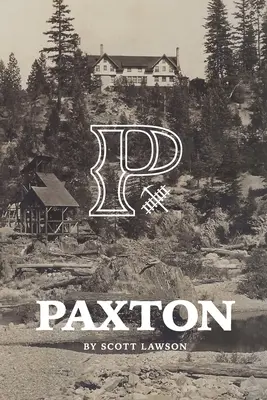 P

PAXTON

BY SCOTT LAWSON